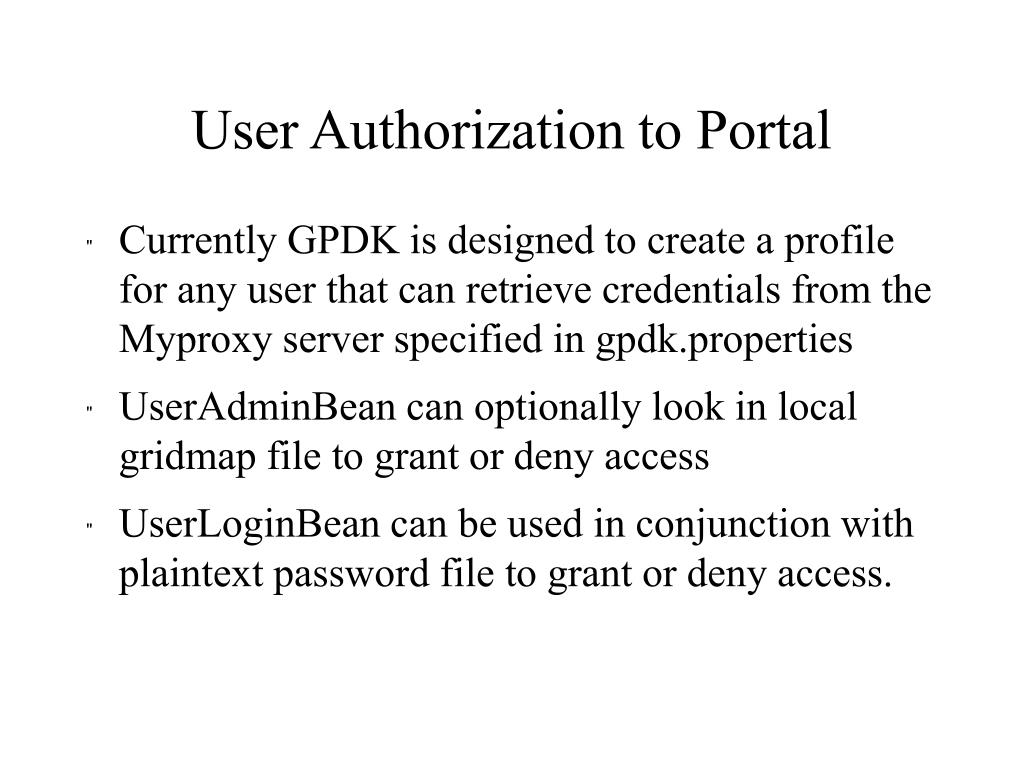 User Authorization to Portal

" Currently GPDK is designed to create a profile for any user that can retrieve credentials from the Myproxy server specified in gpdk.properties

" UserAdminBean can optionally look in local gridmap file to grant or deny access

" UserLoginBean can be used in conjunction with plaintext password file to grant or deny access.